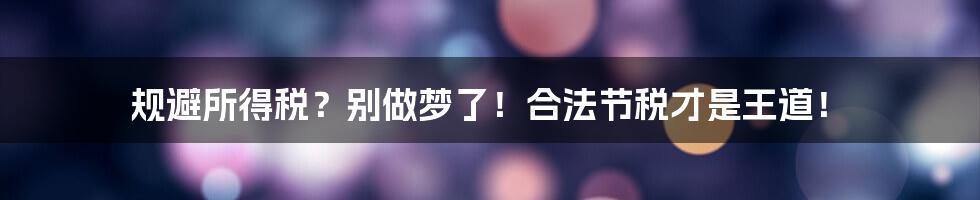 规避所得税？别做梦了！合法节税才是王道！